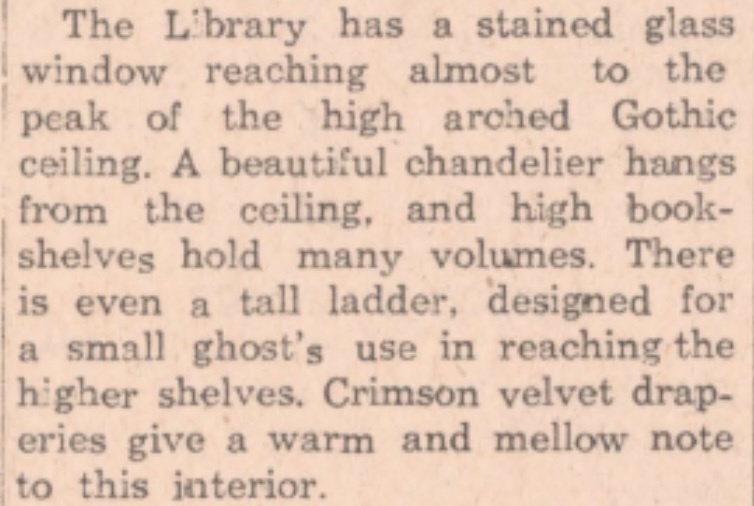 The Library has a stained glass window reaching almost to the peak of the high arched Gothic ceiling. A beautiful chandelier hangs from the ceiling, and high bookshelves hold many volumes. There is even a tall ladder, designed for a small ghost's use in reaching the higher shelves. Crimson velvet draperies give a warm and mellow note to this interior.